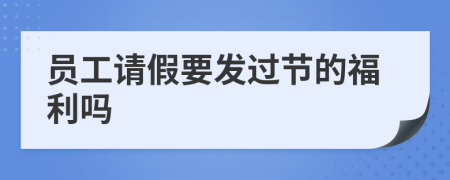 员工请假要发过节的福利吗